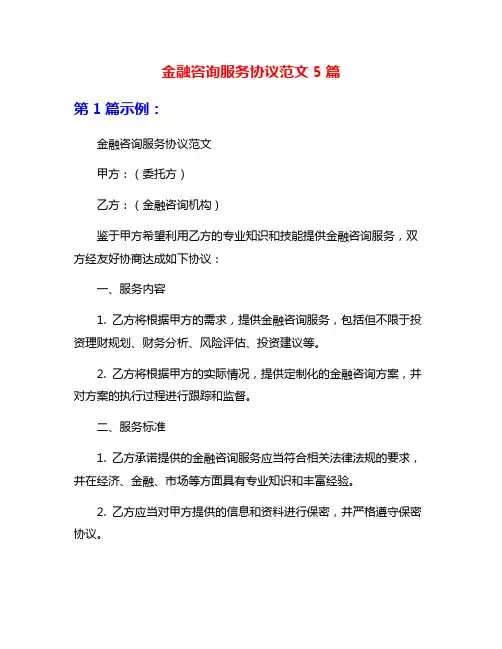 金融咨询服务协议范文 5 篇

第 1 篇示例：

金融咨询服务协议范文

甲方：（委托方）

乙方：（金融咨询机构）

鉴于甲方希望利用乙方的专业知识和技能提供金融咨询服务，双方经友好协商达成如下协议：

一、服务内容

1. 乙方将根据甲方的需求，提供金融咨询服务，包括但不限于投资理财规划、财务分析、风险评估、投资建议等。

2. 乙方将根据甲方的实际情况，提供定制化的金融咨询方案，并对方案的执行过程进行跟踪和监督。

二、服务标准

1. 乙方承诺提供的金融咨询服务应当符合相关法律法规的要求，并在经济、金融、市场等方面具有专业知识和丰富经验。

2. 乙方应当对甲方提供的信息和资料进行保密，并严格遵守保密协议。